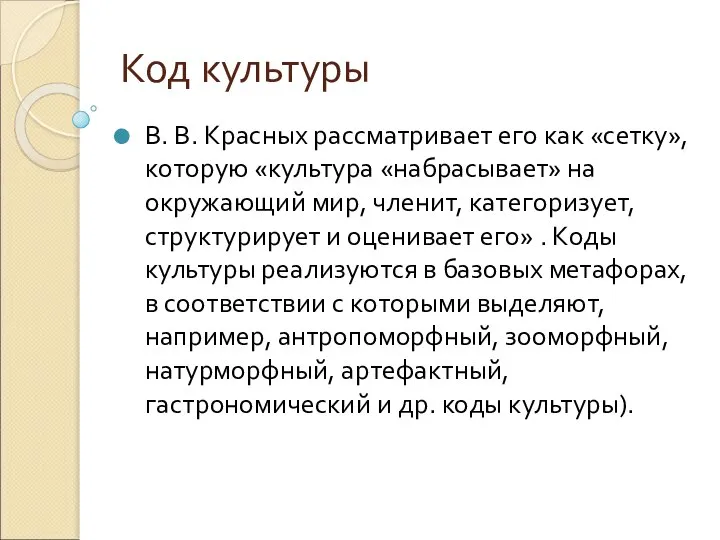 Код культуры

В. В. Красных рассматривает его как «сетку», которую «культура «набрасывает» на окружающий мир, членит, категоризует, структурирует и оценивает его» . Коды культуры реализуются в базовых метафорах, в соответствии с которыми выделяют, например, антропоморфный, зооморфный, натурморфный, артефактный, гастрономический и др. коды культуры).